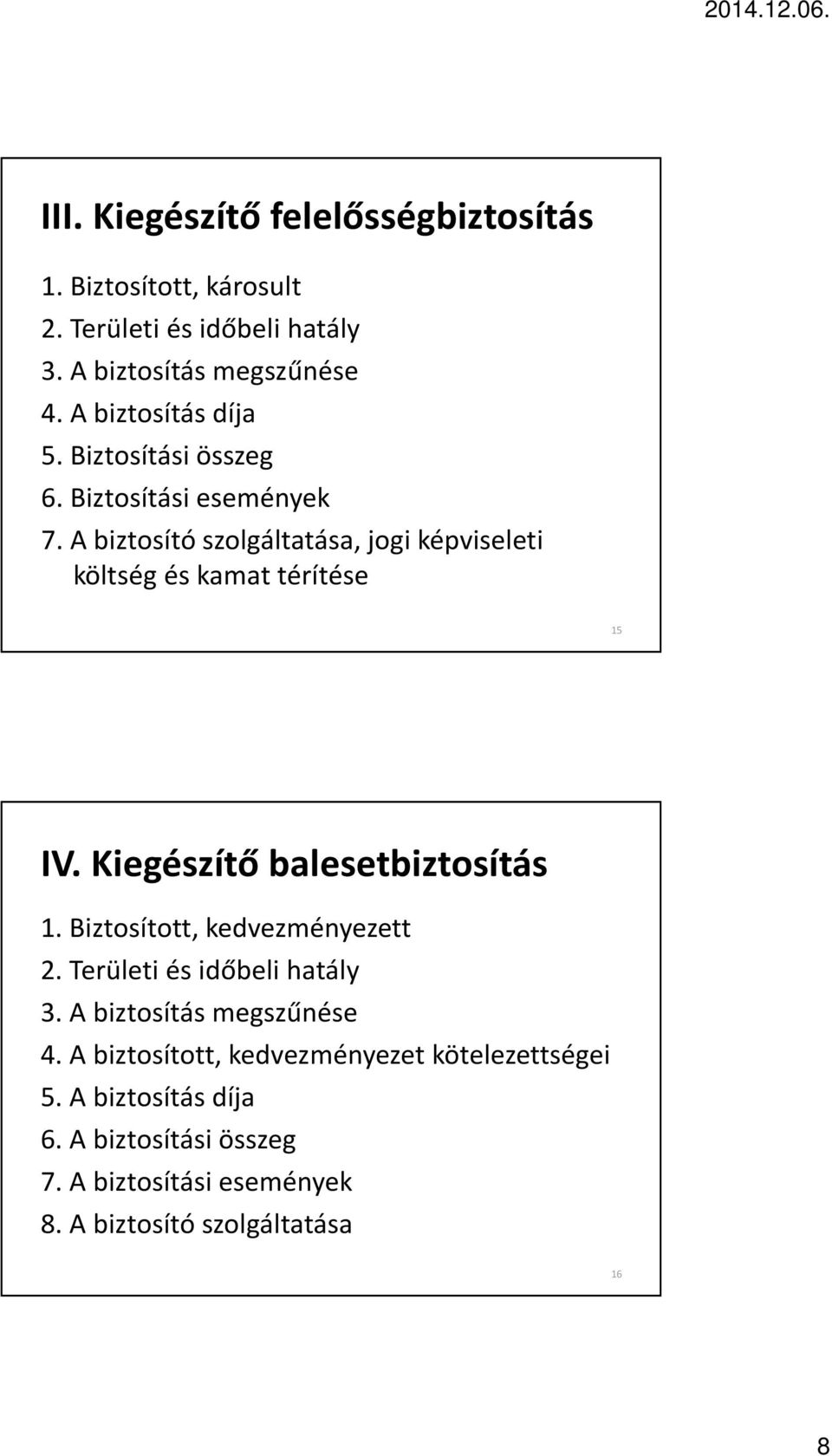 2014.12.06.

III. Kiegészítő felelősségbiztosítás

1. Biztosított, károsult
2. Területi és időbeli hatály
3. A biztosítás megszűnése
4. A biztosítás díja
5. Biztosítási összeg
6. Biztosítási események
7. A biztosító szolgáltatása, jogi képviseleti költség és kamat térítése

15

IV. Kiegészítő balesetbiztosítás

1. Biztosított, kedvezményezett
2. Területi és időbeli hatály
3. A biztosítás megszűnése
4. A biztosított, kedvezményezet kötelezettségei
5. A biztosítás díja
6. A biztosítási összeg
7. A biztosítási események
8. A biztosító szolgáltatása

16

8